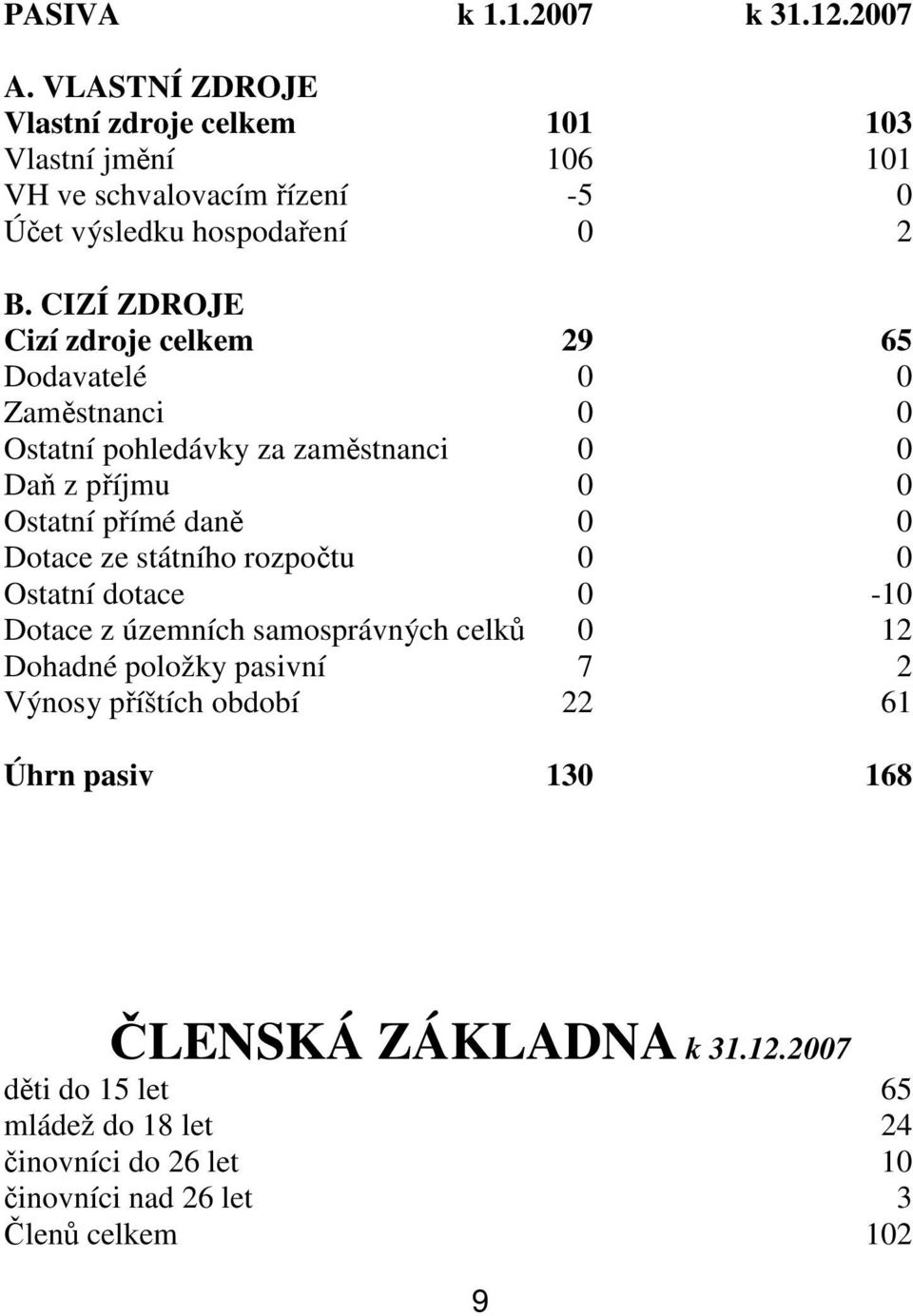 | PASIVA | k 1.1.2007 | k 31.12.2007 |
|---|---|---|
| A. VLASTNÍ ZDROJE | | |
| Vlastní zdroje celkem | 101 | 103 |
| Vlastní jmění | 106 | 101 |
| VH ve schvalovacím řízení | -5 | 0 |
| Účet výsledku hospodaření | 0 | 2 |
| B. CIZÍ ZDROJE | | |
| Cizí zdroje celkem | 29 | 65 |
| Dodavatelé | 0 | 0 |
| Zaměstnanci | 0 | 0 |
| Ostatní pohledávky za zaměstnanci | 0 | 0 |
| Daň z příjmu | 0 | 0 |
| Ostatní přímé daně | 0 | 0 |
| Dotace ze státního rozpočtu | 0 | 0 |
| Ostatní dotace | 0 | -10 |
| Dotace z územních samosprávných celků | 0 | 12 |
| Dohadné položky pasivní | 7 | 2 |
| Výnosy příštích období | 22 | 61 |
| Úhrn pasiv | 130 | 168 |

ČLENSKÁ ZÁKLADNA k 31.12.2007

| | |
|---|---|
| děti do 15 let | 65 |
| mládež do 18 let | 24 |
| činovníci do 26 let | 10 |
| činovníci nad 26 let | 3 |
| Členů celkem | 102 |

9